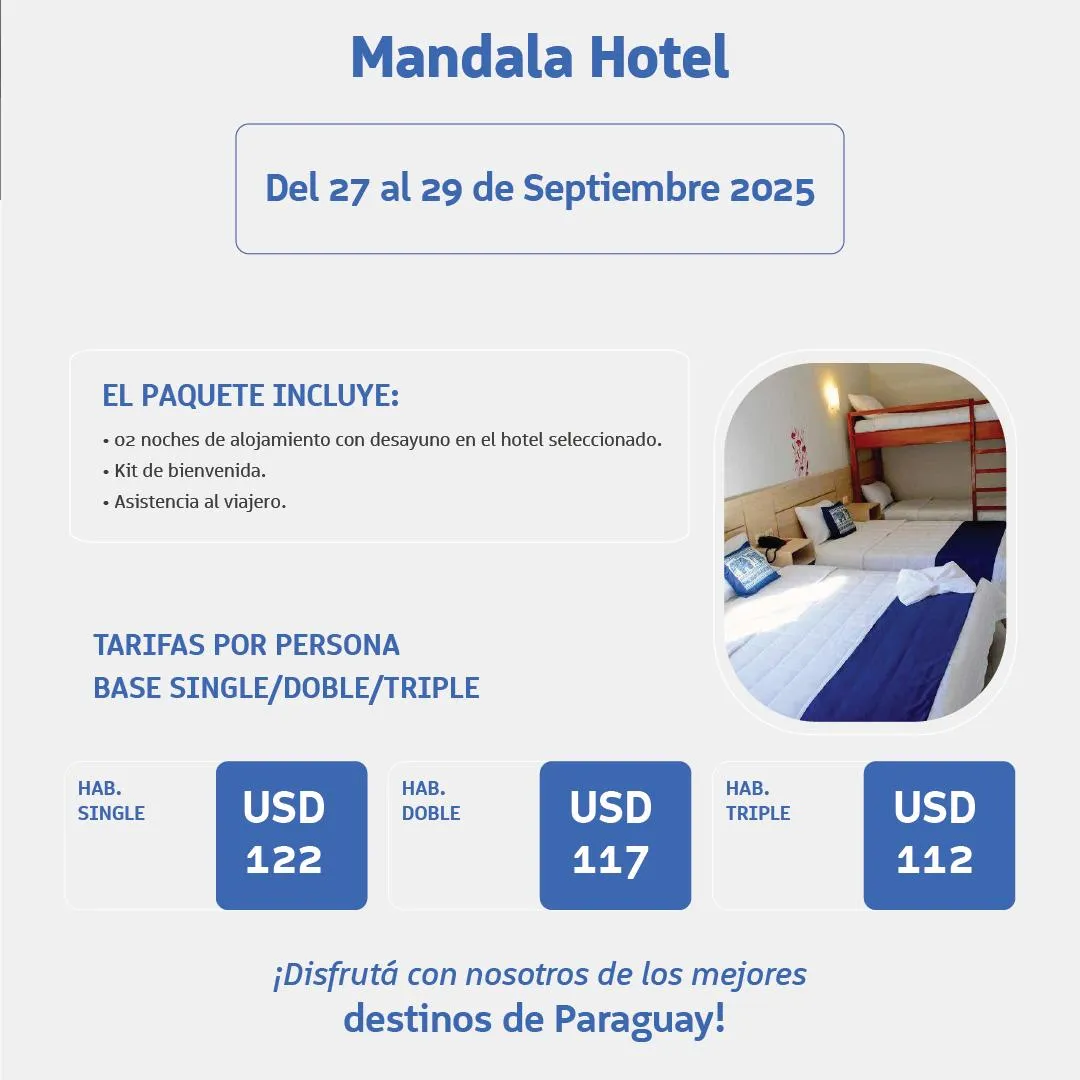 Mandala Hotel

Del 27 al 29 de Septiembre 2025

EL PAQUETE INCLUYE:
• 02 noches de alojamiento con desayuno en el hotel seleccionado.
• Kit de bienvenida.
• Asistencia al viajero.

TARIFAS POR PERSONA
BASE SINGLE/DOBLE/TRIPLE

HAB. SINGLE
USD 122

HAB. DOBLE
USD 117

HAB. TRIPLE
USD 112

¡Disfrutá con nosotros de los mejores destinos de Paraguay!